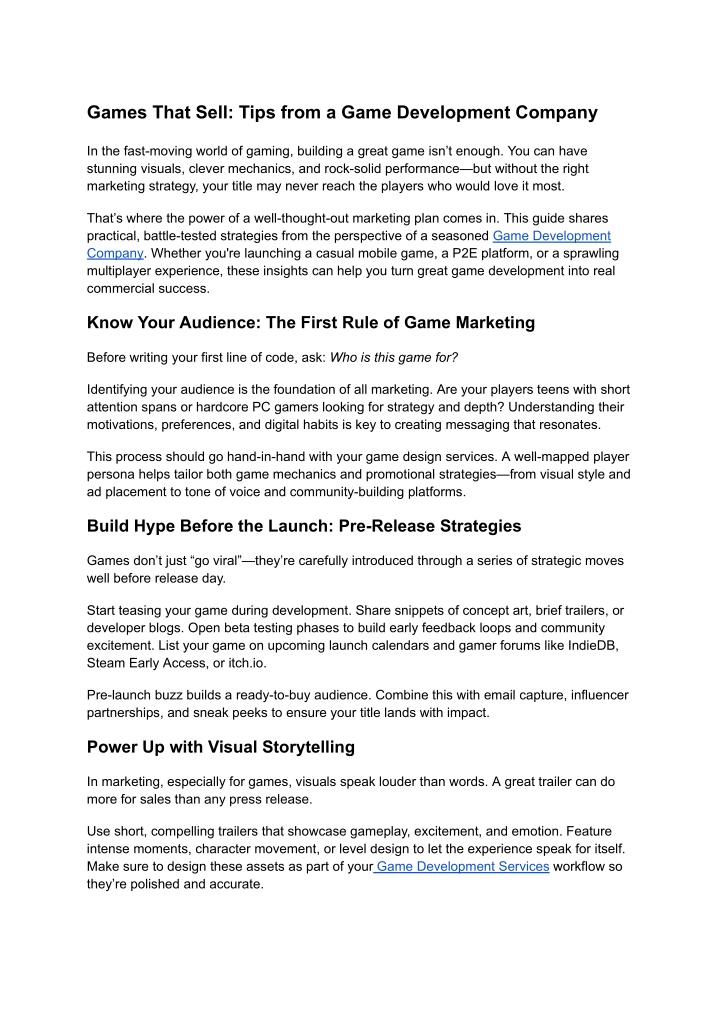 Games That Sell: Tips from a Game Development Company

In the fast-moving world of gaming, building a great game isn't enough. You can have stunning visuals, clever mechanics, and rock-solid performance—but without the right marketing strategy, your title may never reach the players who would love it most.

That's where the power of a well-thought-out marketing plan comes in. This guide shares practical, battle-tested strategies from the perspective of a seasoned Game Development Company. Whether you're launching a casual mobile game, a P2E platform, or a sprawling multiplayer experience, these insights can help you turn great game development into real commercial success.

Know Your Audience: The First Rule of Game Marketing

Before writing your first line of code, ask: Who is this game for?

Identifying your audience is the foundation of all marketing. Are your players teens with short attention spans or hardcore PC gamers looking for strategy and depth? Understanding their motivations, preferences, and digital habits is key to creating messaging that resonates.

This process should go hand-in-hand with your game design services. A well-mapped player persona helps tailor both game mechanics and promotional strategies—from visual style and ad placement to tone of voice and community-building platforms.

Build Hype Before the Launch: Pre-Release Strategies

Games don't just "go viral"—they're carefully introduced through a series of strategic moves well before release day.

Start teasing your game during development. Share snippets of concept art, brief trailers, or developer blogs. Open beta testing phases to build early feedback loops and community excitement. List your game on upcoming launch calendars and gamer forums like IndieDB, Steam Early Access, or itch.io.

Pre-launch buzz builds a ready-to-buy audience. Combine this with email capture, influencer partnerships, and sneak peeks to ensure your title lands with impact.

Power Up with Visual Storytelling

In marketing, especially for games, visuals speak louder than words. A great trailer can do more for sales than any press release.

Use short, compelling trailers that showcase gameplay, excitement, and emotion. Feature intense moments, character movement, or level design to let the experience speak for itself. Make sure to design these assets as part of your Game Development Services workflow so they're polished and accurate.